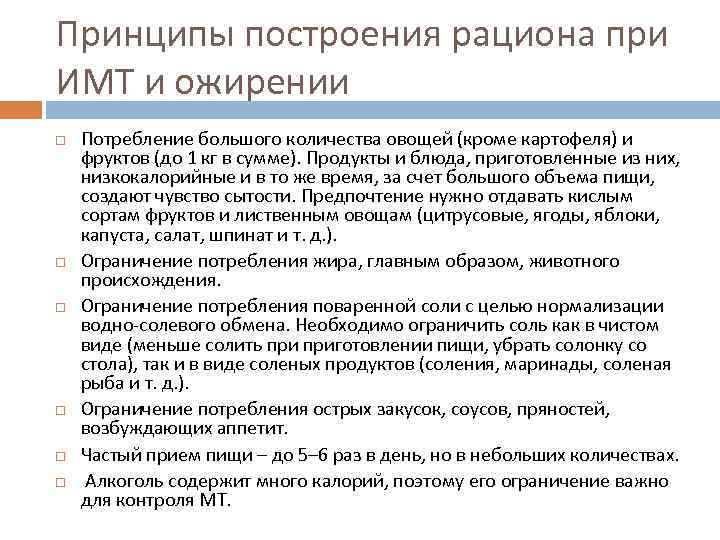 Принципы построения рациона при ИМТ и ожирении

□ Потребление большого количества овощей (кроме картофеля) и фруктов (до 1 кг в сумме). Продукты и блюда, приготовленные из них, низкокалорийные и в то же время, за счет большого объема пищи, создают чувство сытости. Предпочтение нужно отдавать кислым сортам фруктов и лиственным овощам (цитрусовые, ягоды, яблоки, капуста, салат, шпинат и т. д.).

□ Ограничение потребления жира, главным образом, животного происхождения.

□ Ограничение потребления поваренной соли с целью нормализации водно-солевого обмена. Необходимо ограничить соль как в чистом виде (меньше солить при приготовлении пищи, убрать солонку со стола), так и в виде соленых продуктов (соления, маринады, соленая рыба и т. д.).

□ Ограничение потребления острых закусок, соусов, пряностей, возбуждающих аппетит.

□ Частый прием пищи – до 5–6 раз в день, но в небольших количествах.

□ Алкоголь содержит много калорий, поэтому его ограничение важно для контроля МТ.